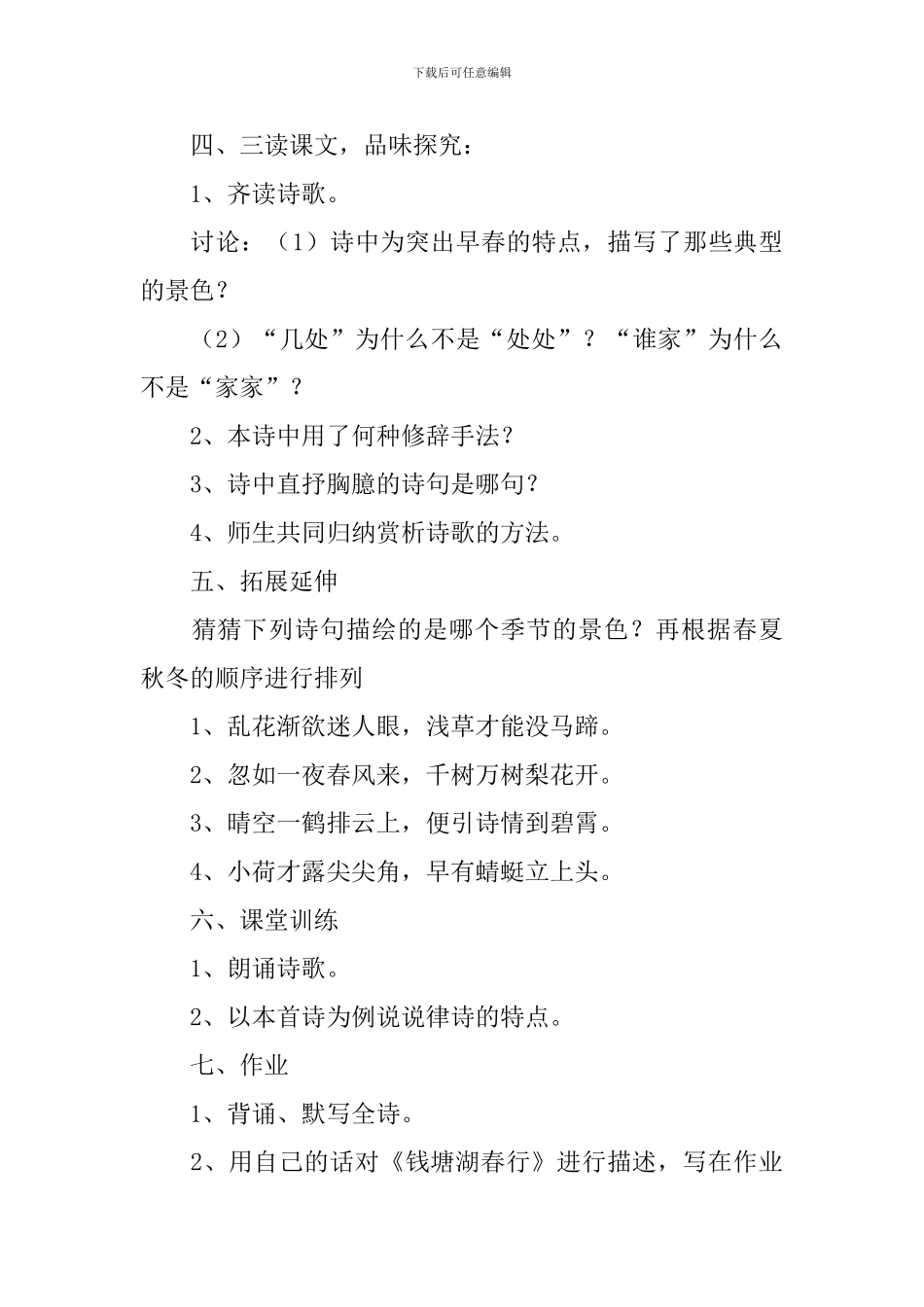 下载后可任意编辑

四、三读课文，品味探究：

1、齐读诗歌。

讨论：（1）诗中为突出早春的特点，描写了那些典型的景色？

（2）“几处”为什么不是“处处”？“谁家”为什么不是“家家”？

2、本诗中用了何种修辞手法？

3、诗中直抒胸臆的诗句是哪句？

4、师生共同归纳赏析诗歌的方法。

五、拓展延伸

猜猜下列诗句描绘的是哪个季节的景色？再根据春夏秋冬的顺序进行排列

1、乱花渐欲迷人眼，浅草才能没马蹄。

2、忽如一夜春风来，千树万树梨花开。

3、晴空一鹤排云上，便引诗情到碧霄。

4、小荷才露尖尖角，早有蜻蜓立上头。

六、课堂训练

1、朗诵诗歌。

2、以本首诗为例说说律诗的特点。

七、作业

1、背诵、默写全诗。

2、用自己的话对《钱塘湖春行》进行描述，写在作业